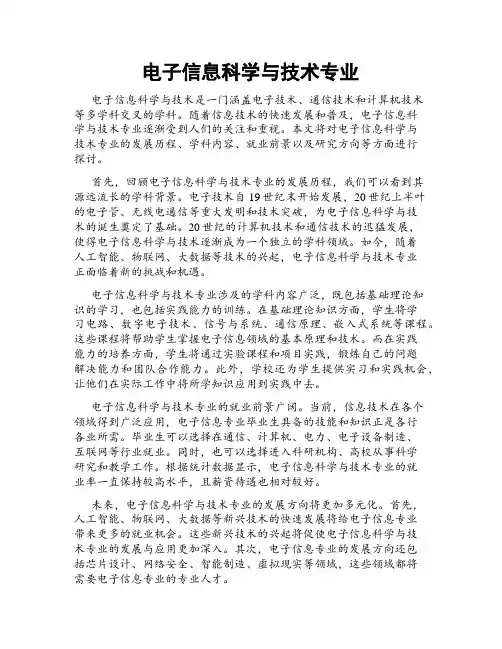 电子信息科学与技术专业

电子信息科学与技术是一门涵盖电子技术、通信技术和计算机技术等多学科交叉的学科。随着信息技术的快速发展和普及，电子信息科学与技术专业逐渐受到人们的关注和重视。本文将对电子信息科学与技术专业的发展历程、学科内容、就业前景以及研究方向等方面进行探讨。

首先，回顾电子信息科学与技术专业的发展历程，我们可以看到其源远流长的学科背景。电子技术自19世纪末开始发展，20世纪上半叶的电子管、无线电通信等重大发明和技术突破，为电子信息科学与技术的诞生奠定了基础。20世纪的计算机技术和通信技术的迅猛发展，使得电子信息科学与技术逐渐成为一个独立的学科领域。如今，随着人工智能、物联网、大数据等技术的兴起，电子信息科学与技术专业正面临着新的挑战和机遇。

电子信息科学与技术专业涉及的学科内容广泛，既包括基础理论知识的学习，也包括实践能力的训练。在基础理论知识方面，学生将学习电路、数字电子技术、信号与系统、通信原理、嵌入式系统等课程。这些课程将帮助学生掌握电子信息领域的基本原理和技术。而在实践能力的培养方面，学生将通过实验课程和项目实践，锻炼自己的问题解决能力和团队合作能力。此外，学校还为学生提供实习和实践机会，让他们在实际工作中将所学知识应用到实践中去。

电子信息科学与技术专业的就业前景广阔。当前，信息技术在各个领域得到广泛应用，电子信息专业毕业生具备的技能和知识正是各行各业所需。毕业生可以选择在通信、计算机、电力、电子设备制造、互联网等行业就业。同时，也可以选择进入科研机构、高校从事科学研究和教学工作。根据统计数据显示，电子信息科学与技术专业的就业率一直保持较高水平，且薪资待遇也相对较好。

未来，电子信息科学与技术专业的发展方向将更加多元化。首先，人工智能、物联网、大数据等新兴技术的快速发展将给电子信息专业带来更多的就业机会。这些新兴技术的兴起将促使电子信息科学与技术专业的发展与应用更加深入。其次，电子信息专业的发展方向还包括芯片设计、网络安全、智能制造、虚拟现实等领域，这些领域都将需要电子信息专业的专业人才。